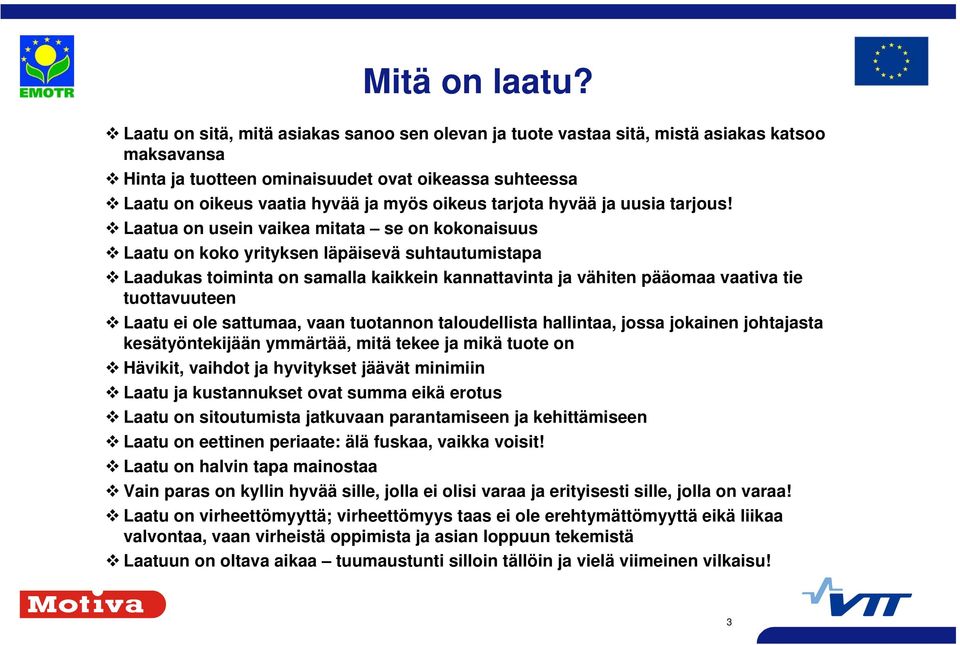 EMOTR

Mitä on laatu?

❖ Laatu on sitä, mitä asiakas sanoo sen olevan ja tuote vastaa sitä, mistä asiakas katsoo maksavansa
❖ Hinta ja tuotteen ominaisuudet ovat oikeassa suhteessa
❖ Laatu on oikeus vaatia hyvää ja myös oikeus tarjota hyvää ja uusia tarjous!
❖ Laatua on usein vaikea mitata – se on kokonaisuus
❖ Laatu on koko yrityksen läpäisevä suhtautumistapa
❖ Laadukas toiminta on samalla kaikkein kannattavinta ja vähiten pääomaa vaativa tie tuottavuuteen
❖ Laatu ei ole sattumaa, vaan tuotannon taloudellista hallintaa, jossa jokainen johtajasta kesätyöntekijään ymmärtää, mitä tekee ja mikä tuote on
❖ Hävikit, vaihdot ja hyvitykset jäävät minimiin
❖ Laatu ja kustannukset ovat summa eikä erotus
❖ Laatu on sitoutumista jatkuvaan parantamiseen ja kehittämiseen
❖ Laatu on eettinen periaate: älä fuskaa, vaikka voisit!
❖ Laatu on halvin tapa mainostaa
❖ Vain paras on kyllin hyvää sille, jolla ei olisi varaa ja erityisesti sille, jolla on varaa!
❖ Laatu on virheettömyyttä; virheettömyys taas ei ole erehtymättömyyttä eikä liikaa valvontaa, vaan virheistä oppimista ja asian loppuun tekemistä
❖ Laatuun on oltava aikaa – tuumaustunti silloin tällöin ja vielä viimeinen vilkaisu!

Motiva

VTT

3